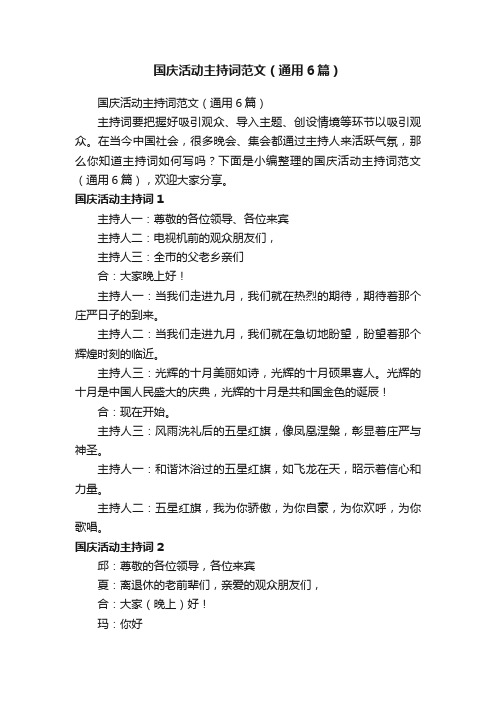 国庆活动主持词范文（通用6篇）

国庆活动主持词范文（通用6篇）

主持词要把握好吸引观众、导入主题、创设情境等环节以吸引观众。在当今中国社会，很多晚会、集会都通过主持人来活跃气氛，那么你知道主持词如何写吗？下面是小编整理的国庆活动主持词范文（通用6篇），欢迎大家分享。

国庆活动主持词1

主持人一：尊敬的各位领导、各位来宾

主持人二：电视机前的观众朋友们，

主持人三：全市的父老乡亲们

合：大家晚上好！

主持人一：当我们走进九月，我们就在热烈的期待，期待着那个庄严日子的到来。

主持人二：当我们走进九月，我们就在急切地盼望，盼望着那个辉煌时刻的临近。

主持人三：光辉的十月美丽如诗，光辉的十月硕果喜人。光辉的十月是中国人民盛大的庆典，光辉的十月是共和国金色的诞辰！

合：现在开始。

主持人三：风雨洗礼后的五星红旗，像凤凰涅槃，彰显着庄严与神圣。

主持人一：和谐沐浴过的五星红旗，如飞龙在天，昭示着信心和力量。

主持人二：五星红旗，我为你骄傲，为你自豪，为你欢呼，为你歌唱。

国庆活动主持词2

邱：尊敬的各位领导，各位来宾

夏：离退休的老前辈们，亲爱的观众朋友们，

合：大家（晚上）好！

玛：你好